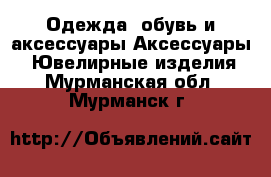 Одежда  обувь и аксессуары Аксессуары Ювелирные изделия Мурманская обл  Мурманск г

http://Объявлений.сайт